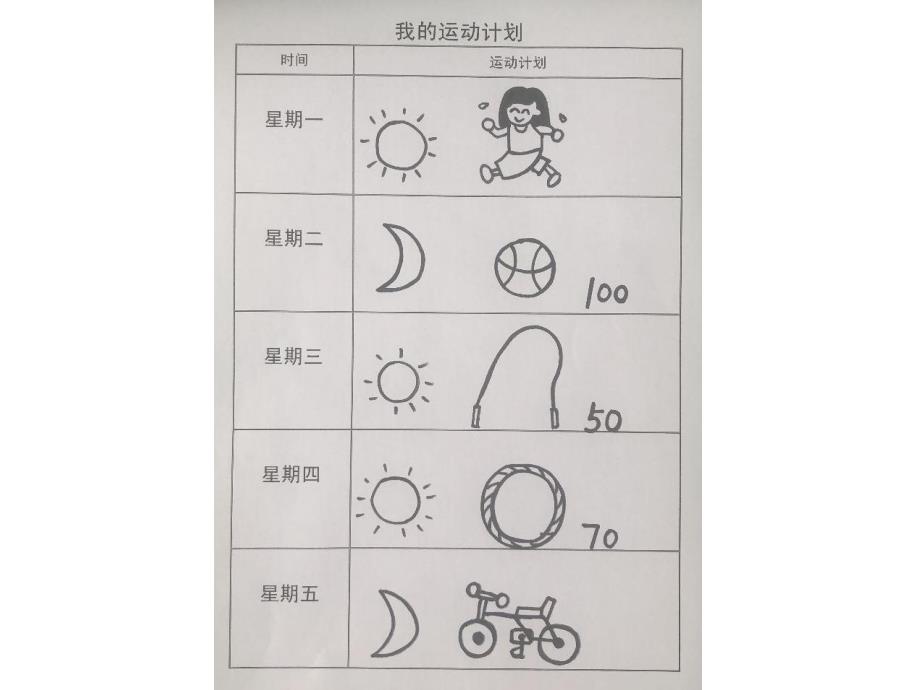 我的运动计划

| 时间 | 运动计划 |
|---|---|
| 星期一 | |
| 星期二 | 100 |
| 星期三 | 50 |
| 星期四 | 70 |
| 星期五 | |